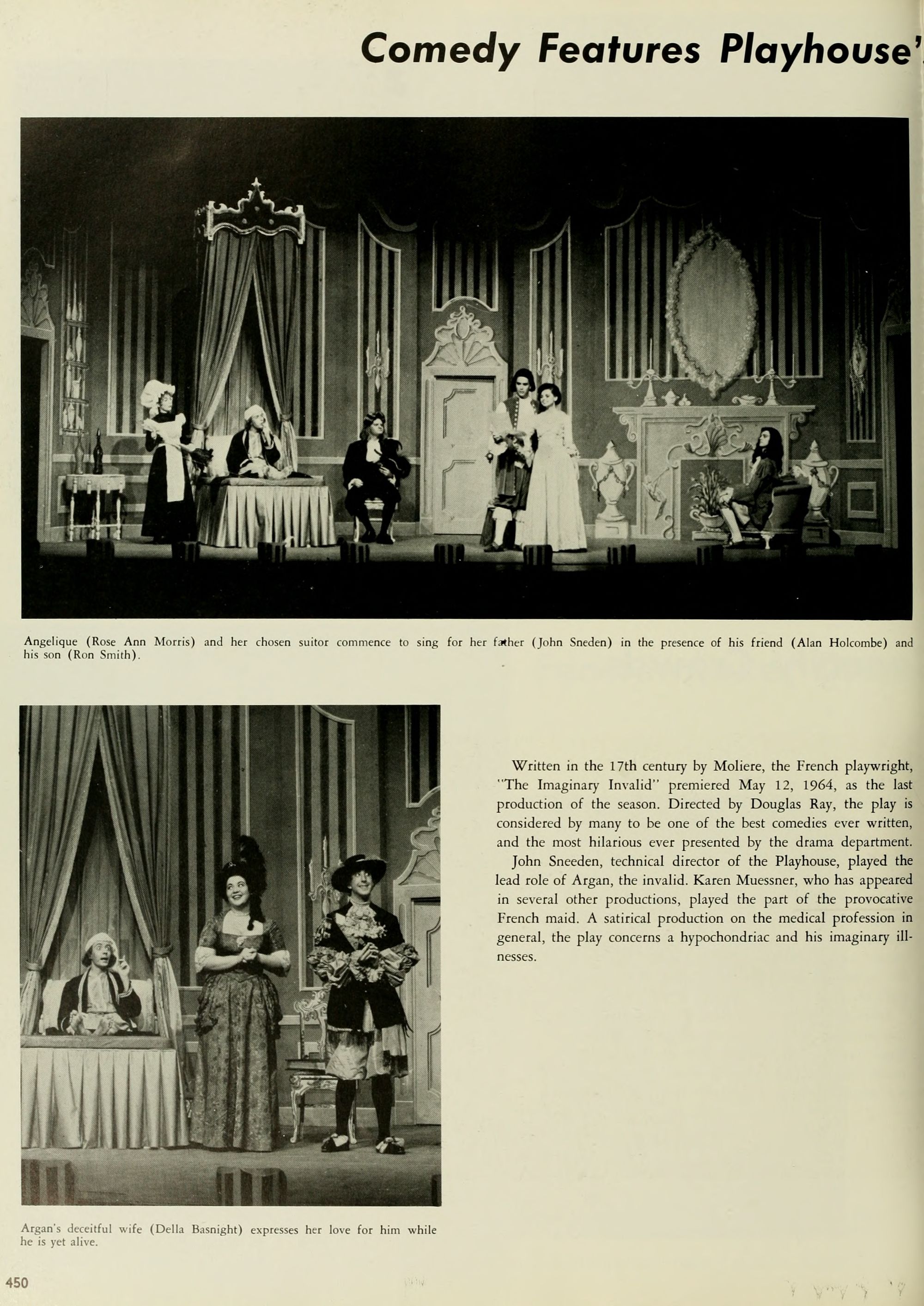 Comedy Features Playhouse'

Angelique (Rose Ann Morris) and her chosen suitor commence to sing for her father (John Sneden) in the presence of his friend (Alan Holcombe) and his son (Ron Smith).

Written in the 17th century by Moliere, the French playwright, "The Imaginary Invalid" premiered May 12, 1964, as the last production of the season. Directed by Douglas Ray, the play is considered by many to be one of the best comedies ever written, and the most hilarious ever presented by the drama department.

John Sneeden, technical director of the Playhouse, played the lead role of Argan, the invalid. Karen Muessner, who has appeared in several other productions, played the part of the provocative French maid. A satirical production on the medical profession in general, the play concerns a hypochondriac and his imaginary illnesses.

Argan's deceitful wife (Della Basnight) expresses her love for him while he is yet alive.

450